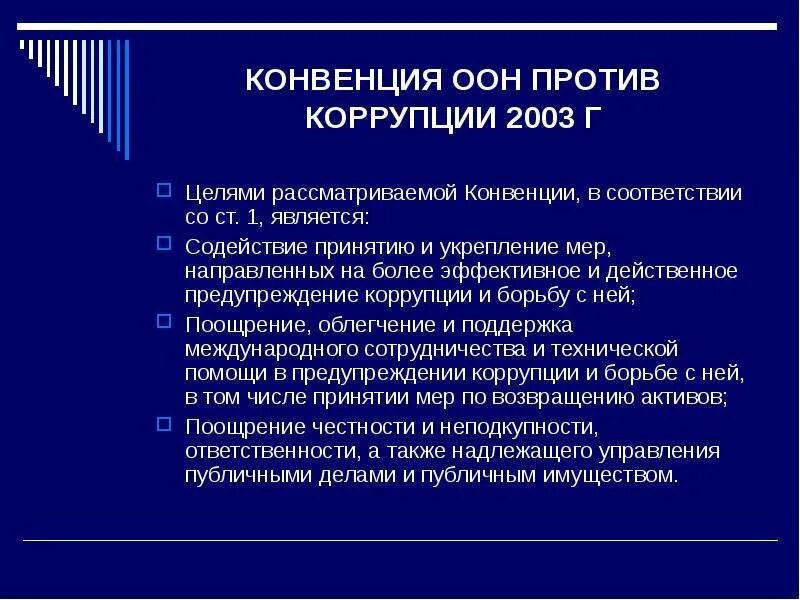 КОНВЕНЦИЯ ООН ПРОТИВ КОРРУПЦИИ 2003 Г

Целями рассматриваемой Конвенции, в соответствии со ст. 1, является:

Содействие принятию и укрепление мер, направленных на более эффективное и действенное предупреждение коррупции и борьбу с ней;

Поощрение, облегчение и поддержка международного сотрудничества и технической помощи в предупреждении коррупции и борьбе с ней, в том числе принятии мер по возвращению активов;

Поощрение честности и неподкупности, ответственности, а также надлежащего управления публичными делами и публичным имуществом.